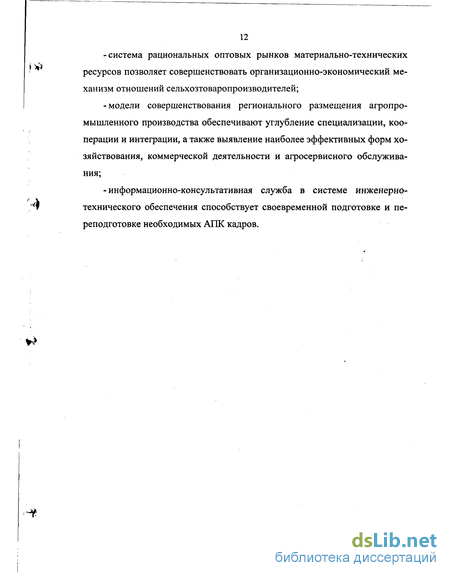 12

- система рациональных оптовых рынков материально-технических ресурсов позволяет совершенствовать организационно-экономический механизм отношений сельхозтоваропроизводителей;

- модели совершенствования регионального размещения агропромышленного производства обеспечивают углубление специализации, кооперации и интеграции, а также выявление наиболее эффективных форм хозяйствования, коммерческой деятельности и агросервисного обслуживания;

- информационно-консультативная служба в системе инженерно-технического обеспечения способствует своевременной подготовке и переподготовке необходимых АПК кадров.

dsLib.net
библиотека диссертаций